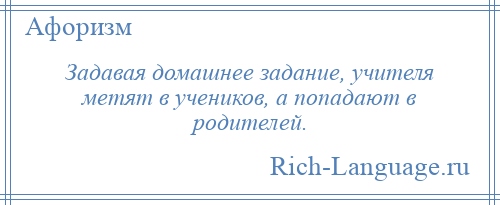 Афоризм

Задавая домашнее задание, учителя метят в учеников, а попадают в родителей.

Rich-Language.ru